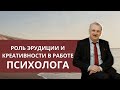 РОЛЬ ЭРУДИЦИИ И КРЕАТИВНОСТИ В РАБОТЕ ПСИХОЛОГА